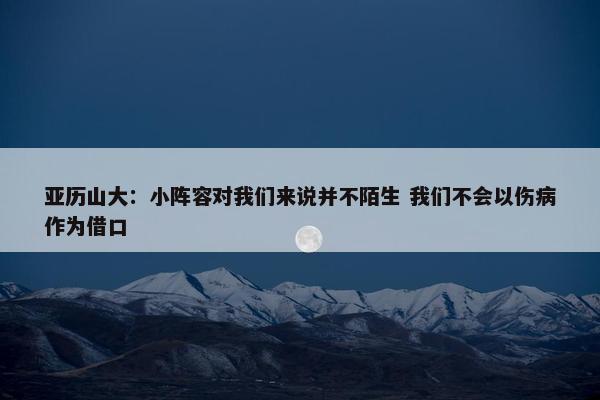 亚历山大：小阵容对我们来说并不陌生 我们不会以伤病作为借口